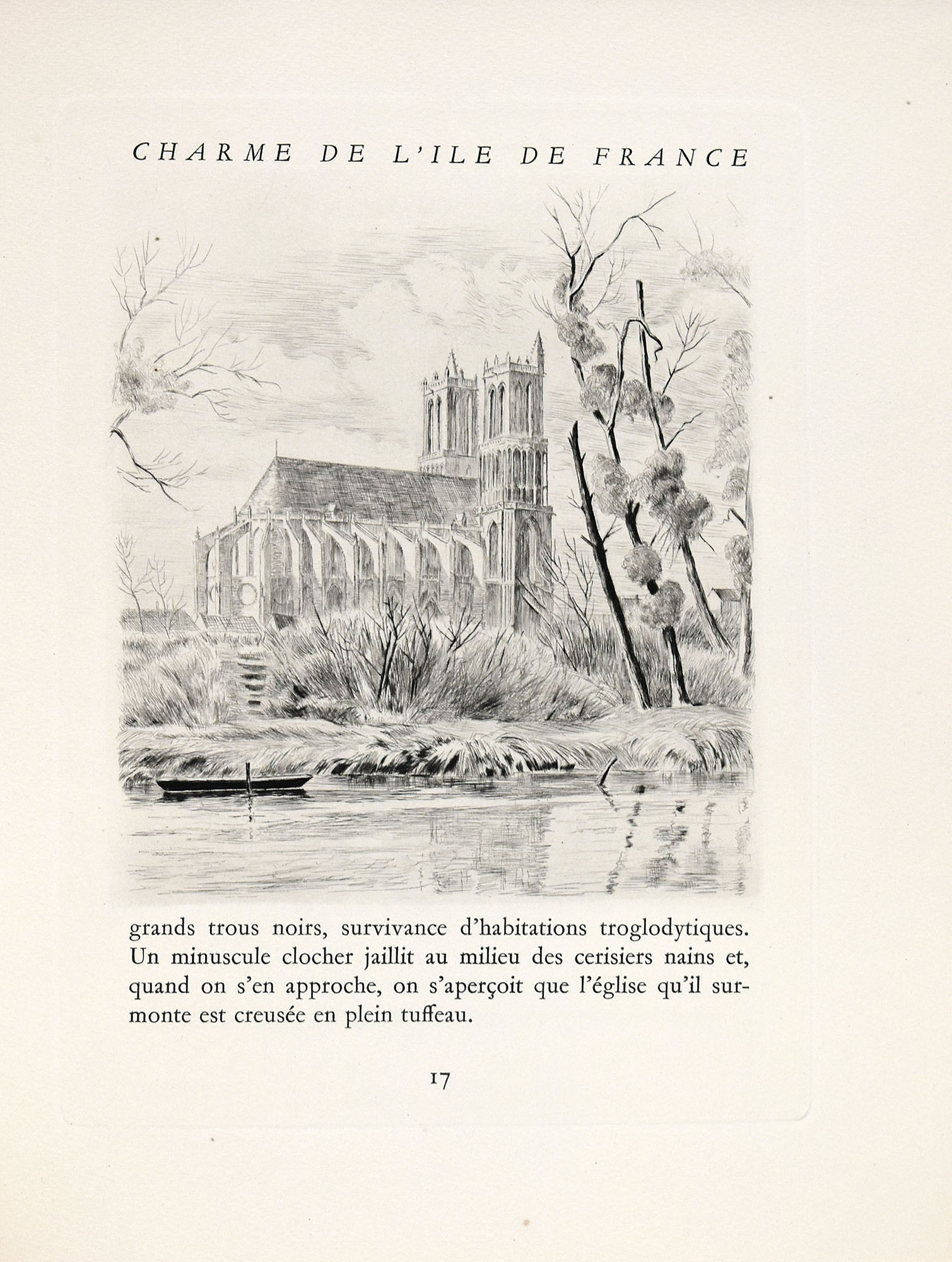 CHARME DE L'ILE DE FRANCE

grands trous noirs, survivance d'habitations troglodytiques. Un minuscule clocher jaillit au milieu des cerisiers nains et, quand on s'en approche, on s'aperçoit que l'église qu'il surmonte est creusée en plein tuffeau.

17